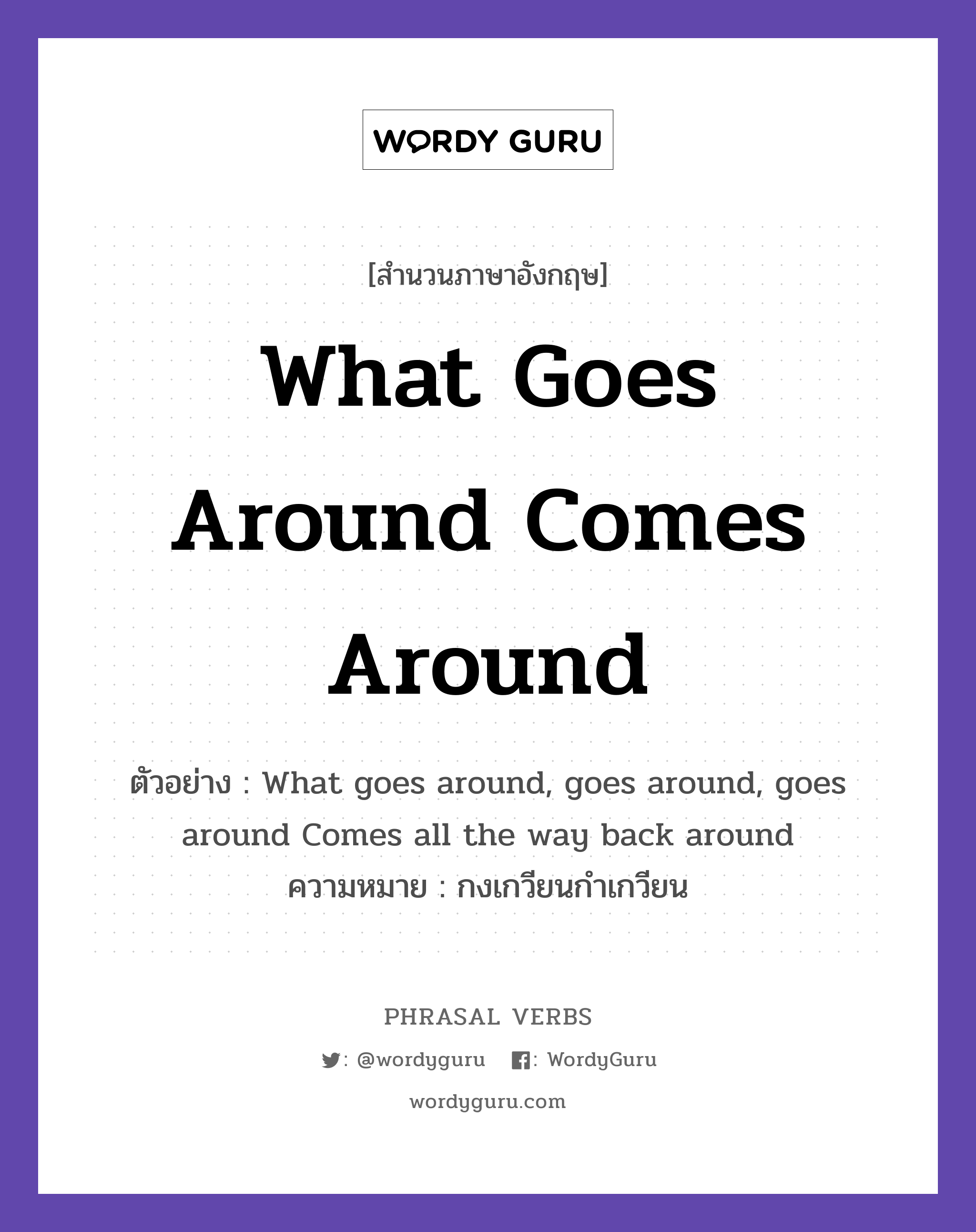 WORDY GURU

[สำนวนภาษาอังกฤษ]

What Goes Around Comes Around

ตัวอย่าง : What goes around, goes around, goes around Comes all the way back around

ความหมาย : กงเกวียนกำเกวียน

PHRASAL VERBS

: @wordyguru : WordyGuru

wordyguru.com